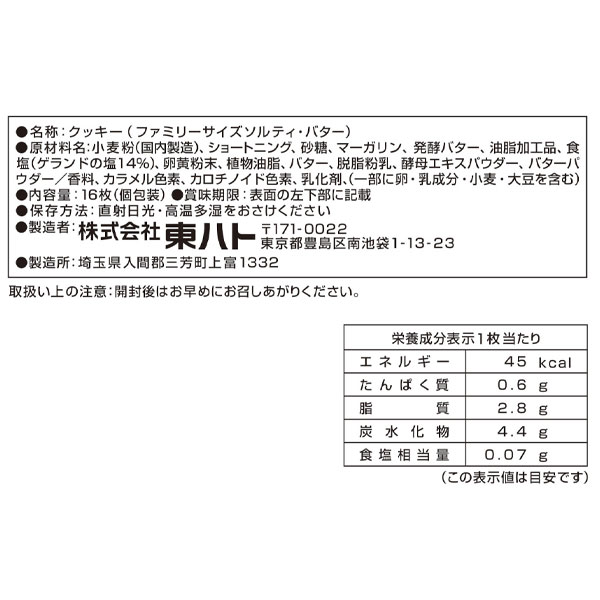 ●名称：クッキー（ファミリーサイズソルティ・バター）
●原材料名：小麦粉(国内製造)、ショートニング、砂糖、マーガリン、発酵バター、油脂加工品、食塩(ゲランドの塩14%)、卵黄粉末、植物油脂、バター、脱脂粉乳、酵母エキスパウダー、バターパウダー／香料、カラメル色素、カロチノイド色素、乳化剤、(一部に卵・乳成分・小麦・大豆を含む)
●内容量：16枚(個包装) ●賞味期限：表面の左下部に記載
●保存方法：直射日光・高温多湿をおさけください
●製造者：株式会社 東ハト 〒171-0022 東京都豊島区南池袋1-13-23
●製造所：埼玉県入間郡三芳町上富1332

取扱い上の注意：開封後はお早めにお召しあがりください。

| 栄養成分表示1枚当たり | |
|---|---|
| エネルギー | 45 kcal |
| たんぱく質 | 0.6 g |
| 脂質 | 2.8 g |
| 炭水化物 | 4.4 g |
| 食塩相当量 | 0.07 g |

（この表示値は目安です）